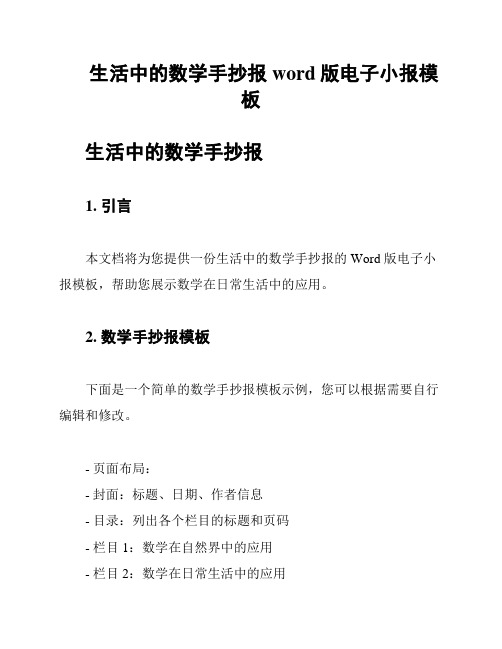 生活中的数学手抄报 word 版电子小报模板

生活中的数学手抄报

1. 引言

本文档将为您提供一份生活中的数学手抄报的 Word 版电子小报模板，帮助您展示数学在日常生活中的应用。

2. 数学手抄报模板

下面是一个简单的数学手抄报模板示例，您可以根据需要自行编辑和修改。

- 页面布局：
- 封面：标题、日期、作者信息
- 目录：列出各个栏目的标题和页码
- 栏目 1：数学在自然界中的应用
- 栏目 2：数学在日常生活中的应用